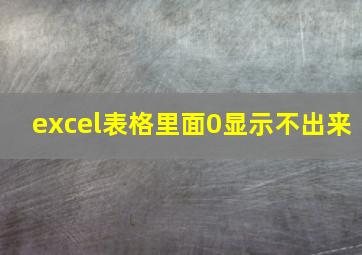 excel表格里面0显示不出来